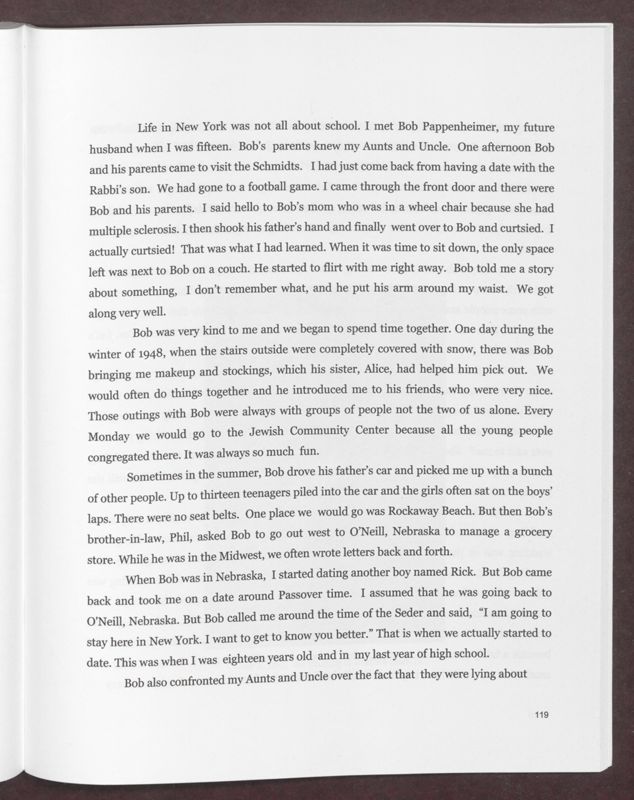 Life in New York was not all about school. I met Bob Pappenheimer, my future husband when I was fifteen. Bob's parents knew my Aunts and Uncle. One afternoon Bob and his parents came to visit the Schmidts. I had just come back from having a date with the Rabbi's son. We had gone to a football game. I came through the front door and there were Bob and his parents. I said hello to Bob's mom who was in a wheel chair because she had multiple sclerosis. I then shook his father's hand and finally went over to Bob and curtsied. I actually curtsied! That was what I had learned. When it was time to sit down, the only space left was next to Bob on a couch. He started to flirt with me right away. Bob told me a story about something, I don't remember what, and he put his arm around my waist. We got along very well.

Bob was very kind to me and we began to spend time together. One day during the winter of 1948, when the stairs outside were completely covered with snow, there was Bob bringing me makeup and stockings, which his sister, Alice, had helped him pick out. We would often do things together and he introduced me to his friends, who were very nice. Those outings with Bob were always with groups of people not the two of us alone. Every Monday we would go to the Jewish Community Center because all the young people congregated there. It was always so much fun.

Sometimes in the summer, Bob drove his father's car and picked me up with a bunch of other people. Up to thirteen teenagers piled into the car and the girls often sat on the boys' laps. There were no seat belts. One place we would go was Rockaway Beach. But then Bob's brother-in-law, Phil, asked Bob to go out west to O'Neill, Nebraska to manage a grocery store. While he was in the Midwest, we often wrote letters back and forth.

When Bob was in Nebraska, I started dating another boy named Rick. But Bob came back and took me on a date around Passover time. I assumed that he was going back to O'Neill, Nebraska. But Bob called me around the time of the Seder and said, "I am going to stay here in New York. I want to get to know you better." That is when we actually started to date. This was when I was eighteen years old and in my last year of high school.

Bob also confronted my Aunts and Uncle over the fact that they were lying about

119